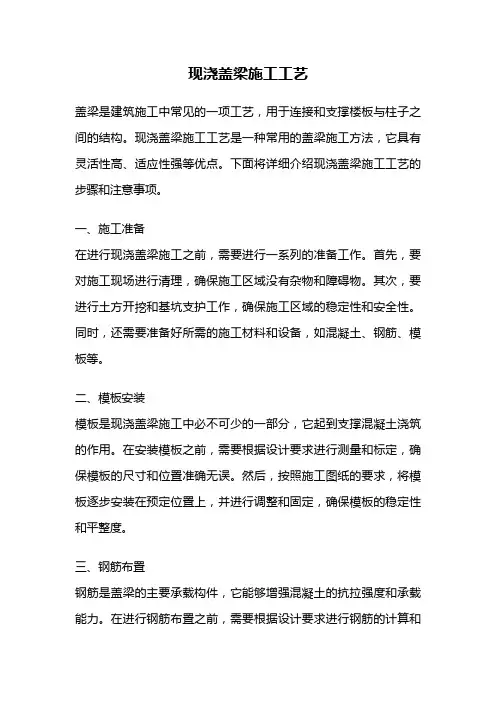 现浇盖梁施工工艺

盖梁是建筑施工中常见的一项工艺，用于连接和支撑楼板与柱子之间的结构。现浇盖梁施工工艺是一种常用的盖梁施工方法，它具有灵活性高、适应性强等优点。下面将详细介绍现浇盖梁施工工艺的步骤和注意事项。

一、施工准备
在进行现浇盖梁施工之前，需要进行一系列的准备工作。首先，要对施工现场进行清理，确保施工区域没有杂物和障碍物。其次，要进行土方开挖和基坑支护工作，确保施工区域的稳定性和安全性。同时，还需要准备好所需的施工材料和设备，如混凝土、钢筋、模板等。

二、模板安装
模板是现浇盖梁施工中必不可少的一部分，它起到支撑混凝土浇筑的作用。在安装模板之前，需要根据设计要求进行测量和标定，确保模板的尺寸和位置准确无误。然后，按照施工图纸的要求，将模板逐步安装在预定位置上，并进行调整和固定，确保模板的稳定性和平整度。

三、钢筋布置
钢筋是盖梁的主要承载构件，它能够增强混凝土的抗拉强度和承载能力。在进行钢筋布置之前，需要根据设计要求进行钢筋的计算和